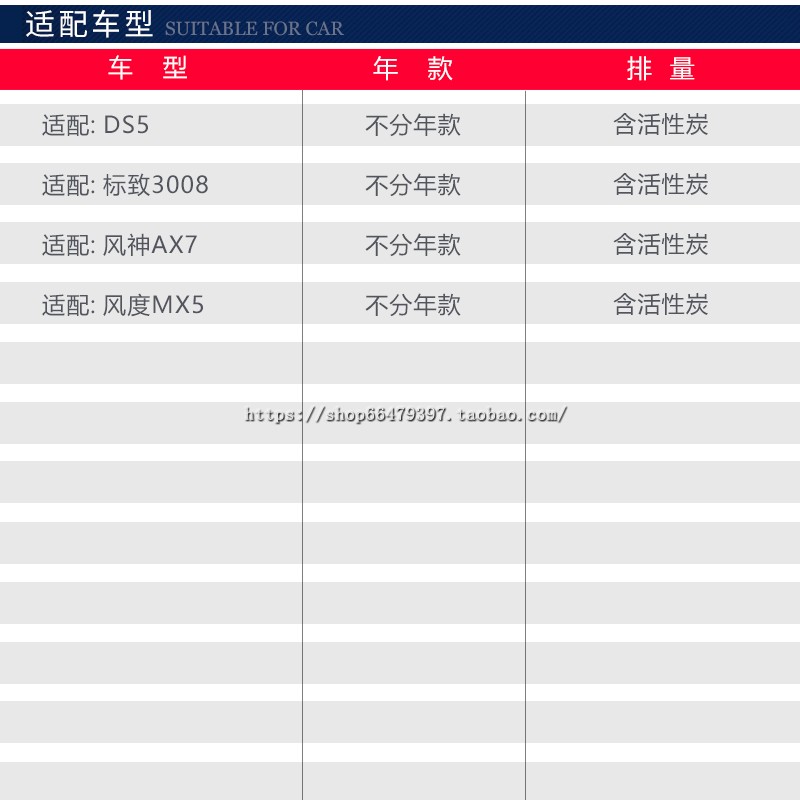 适配车型 SUITABLE FOR CAR

| 车 型 | 年 款 | 排 量 |
|---|---|---|
| 适配: DS5 | 不分年款 | 含活性炭 |
| 适配: 标致3008 | 不分年款 | 含活性炭 |
| 适配: 风神AX7 | 不分年款 | 含活性炭 |
| 适配: 风度MX5 | 不分年款 | 含活性炭 |

https://shop66479397.taobao.com/